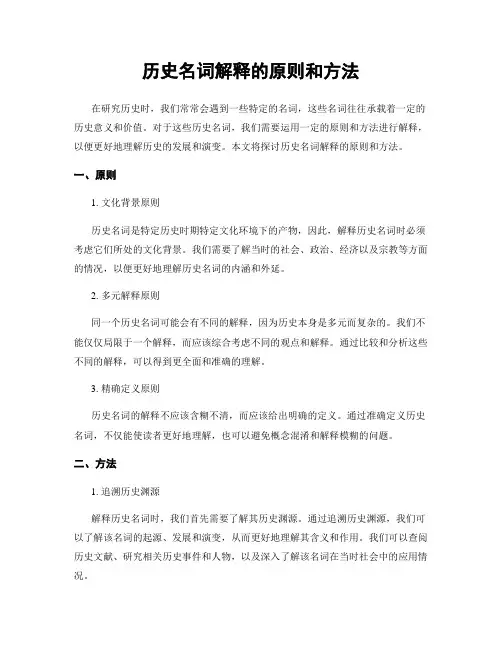 历史名词解释的原则和方法

在研究历史时，我们常常会遇到一些特定的名词，这些名词往往承载着一定的历史意义和价值。对于这些历史名词，我们需要运用一定的原则和方法进行解释，以便更好地理解历史的发展和演变。本文将探讨历史名词解释的原则和方法。

一、原则

1. 文化背景原则

历史名词是特定历史时期特定文化环境下的产物，因此，解释历史名词时必须考虑它们所处的文化背景。我们需要了解当时的社会、政治、经济以及宗教等方面的情况，以便更好地理解历史名词的内涵和外延。

2. 多元解释原则

同一个历史名词可能会有不同的解释，因为历史本身是多元而复杂的。我们不能仅仅局限于一个解释，而应该综合考虑不同的观点和解释。通过比较和分析这些不同的解释，可以得到更全面和准确的理解。

3. 精确定义原则

历史名词的解释不应该含糊不清，而应该给出明确的定义。通过准确定义历史名词，不仅能使读者更好地理解，也可以避免概念混淆和解释模糊的问题。

二、方法

1. 追溯历史渊源

解释历史名词时，我们首先需要了解其历史渊源。通过追溯历史渊源，我们可以了解该名词的起源、发展和演变，从而更好地理解其含义和作用。我们可以查阅历史文献、研究相关历史事件和人物，以及深入了解该名词在当时社会中的应用情况。